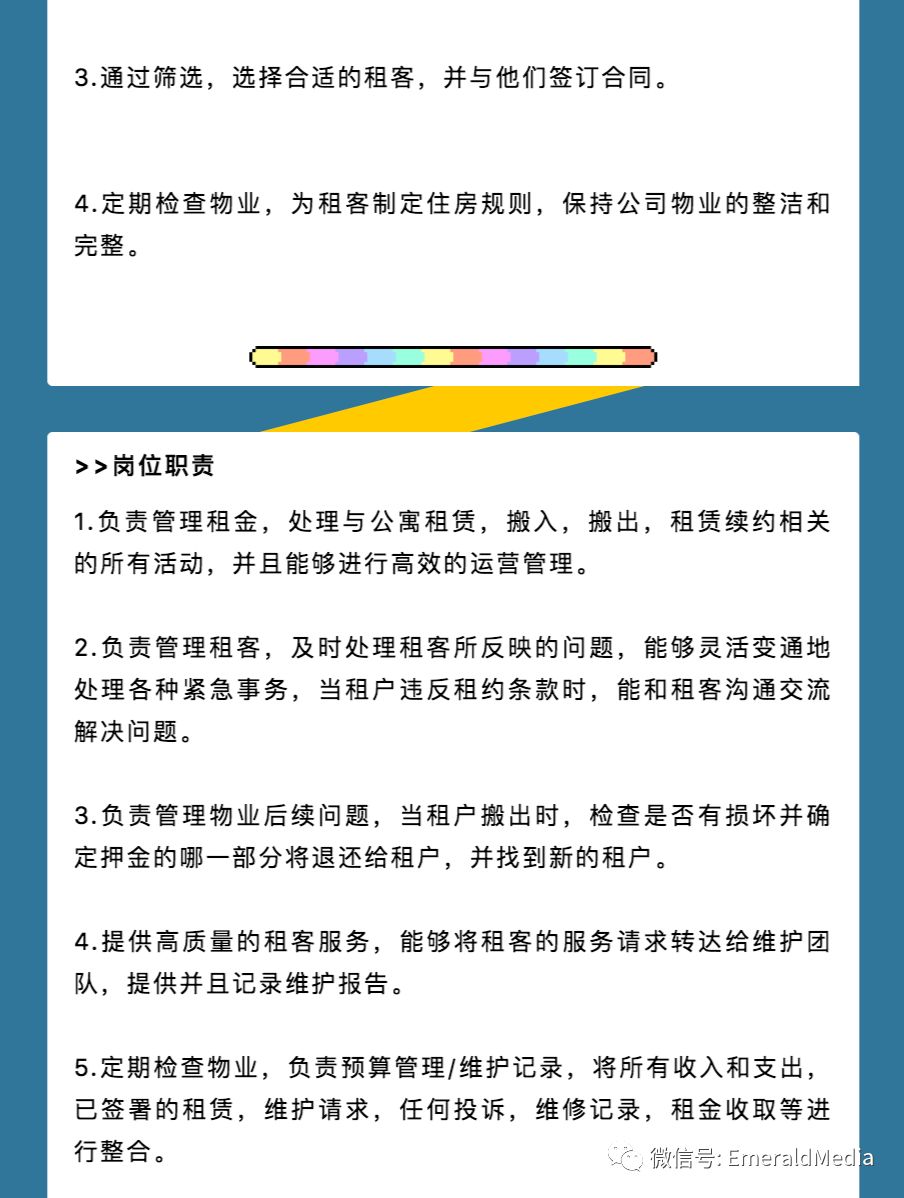 3.通过筛选，选择合适的租客，并与他们签订合同。

4.定期检查物业，为租客制定住房规则，保持公司物业的整洁和完整。

>>岗位职责

1.负责管理租金，处理与公寓租赁，搬入，搬出，租赁续约相关的所有活动，并且能够进行高效的运营管理。

2.负责管理租客，及时处理租客所反映的问题，能够灵活变通地处理各种紧急事务，当租户违反租约条款时，能和租客沟通交流解决问题。

3.负责管理物业后续问题，当租户搬出时，检查是否有损坏并确定押金的哪一部分将退还给租户，并找到新的租户。

4.提供高质量的租客服务，能够将租客的服务请求转达给维护团队，提供并且记录维护报告。

5.定期检查物业，负责预算管理/维护记录，将所有收入和支出，已签署的租赁，维护请求，任何投诉，维修记录，租金收取等进行整合。

微信号: EmeraldMedia